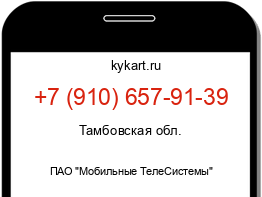 kykart.ru

+7 (910) 657-91-39

Тамбовская обл.

ПАО "Мобильные ТелеСистемы"